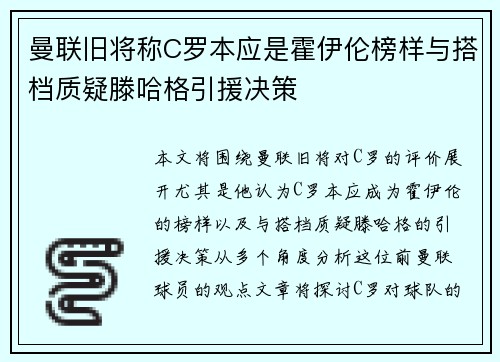 曼联旧将称C罗本应是霍伊伦榜样与搭档质疑滕哈格引援决策

本文将围绕曼联旧将对C罗的评价展开尤其是他认为C罗本应成为霍伊伦的榜样以及与搭档质疑滕哈格的引援决策从多个角度分析这位前曼联球员的观点文章将探讨C罗对球队的